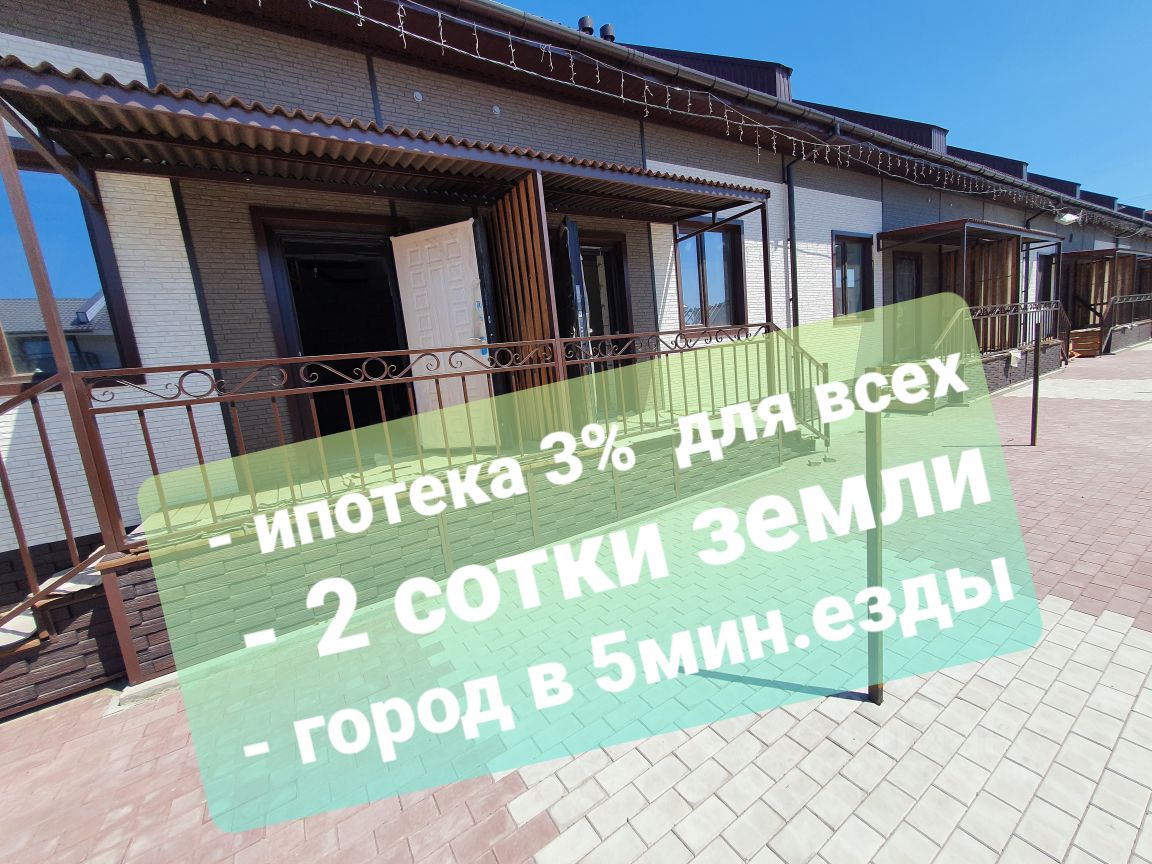 - ипотека 3%  для всех
- 2 сотки земли
- город в 5мин.езды